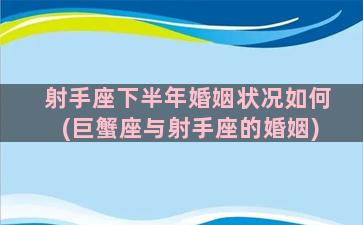 射手座下半年婚姻状况如何
(巨蟹座与射手座的婚姻)